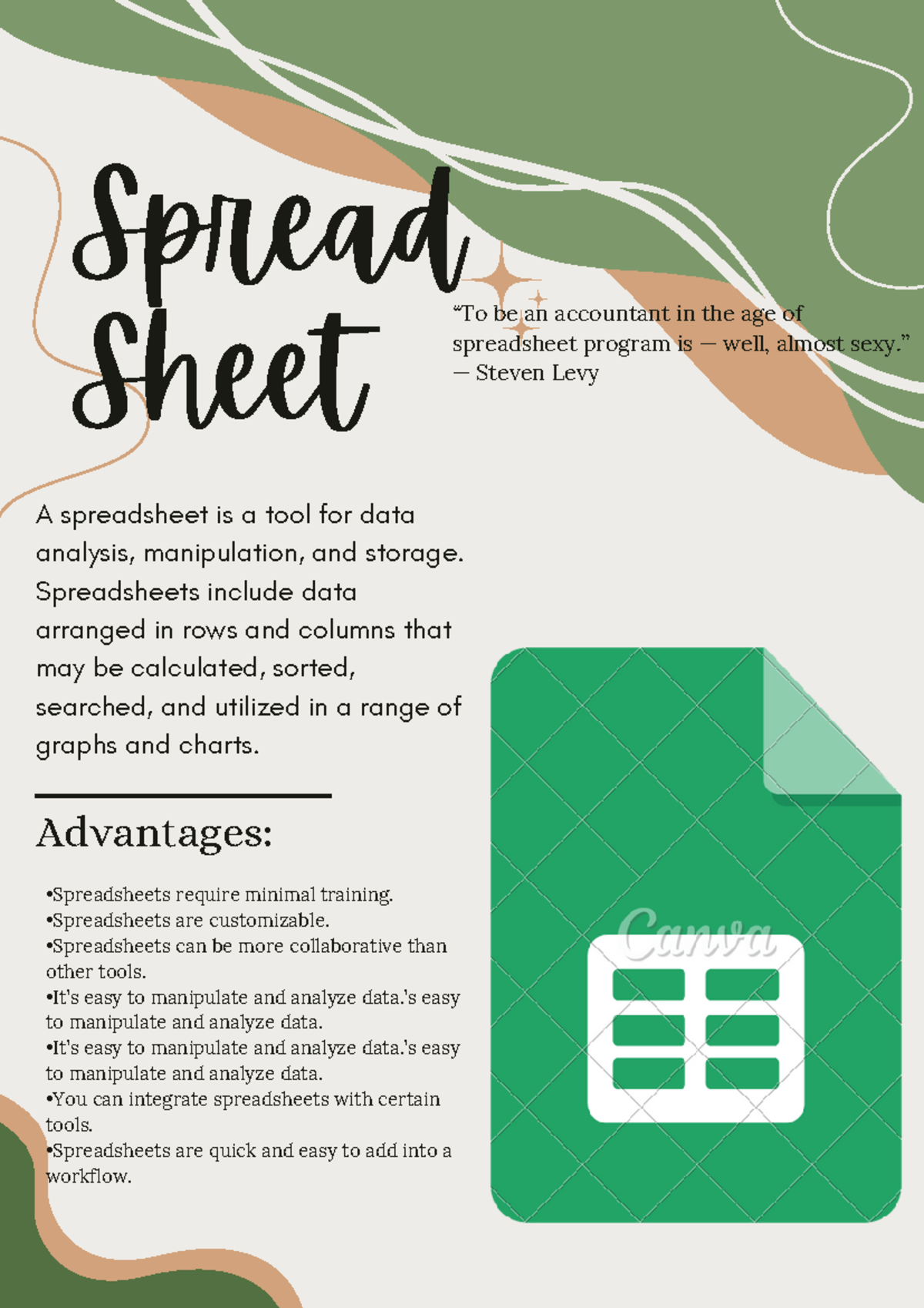 Spread Sheet

“To be an accountant in the age of spreadsheet program is — well, almost sexy.” — Steven Levy

A spreadsheet is a tool for data analysis, manipulation, and storage. Spreadsheets include data arranged in rows and columns that may be calculated, sorted, searched, and utilized in a range of graphs and charts.

Advantages:

•Spreadsheets require minimal training.
•Spreadsheets are customizable.
•Spreadsheets can be more collaborative than other tools.
•It's easy to manipulate and analyze data.'s easy to manipulate and analyze data.
•It's easy to manipulate and analyze data.'s easy to manipulate and analyze data.
•You can integrate spreadsheets with certain tools.
•Spreadsheets are quick and easy to add into a workflow.

Canva